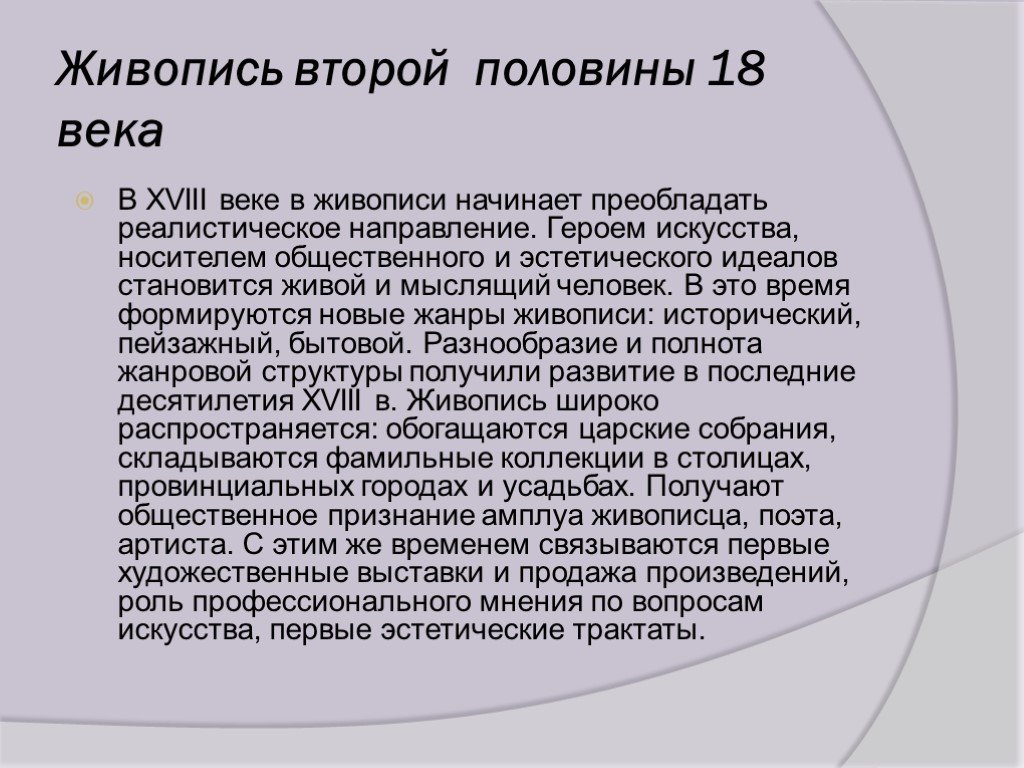 Живопись второй половины 18 века

В XVIII веке в живописи начинает преобладать реалистическое направление. Героем искусства, носителем общественного и эстетического идеалов становится живой и мыслящий человек. В это время формируются новые жанры живописи: исторический, пейзажный, бытовой. Разнообразие и полнота жанровой структуры получили развитие в последние десятилетия XVIII в. Живопись широко распространяется: обогащаются царские собрания, складываются фамильные коллекции в столицах, провинциальных городах и усадьбах. Получают общественное признание амплуа живописца, поэта, артиста. С этим же временем связываются первые художественные выставки и продажа произведений, роль профессионального мнения по вопросам искусства, первые эстетические трактаты.